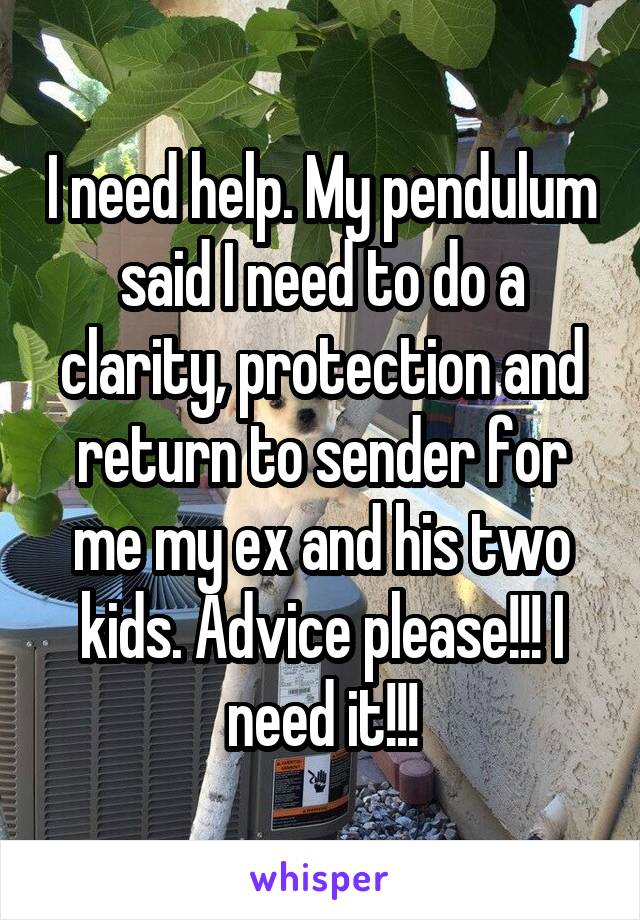 I need help. My pendulum said I need to do a clarity, protection and return to sender for me my ex and his two kids. Advice please!!! I need it!!!

whisper